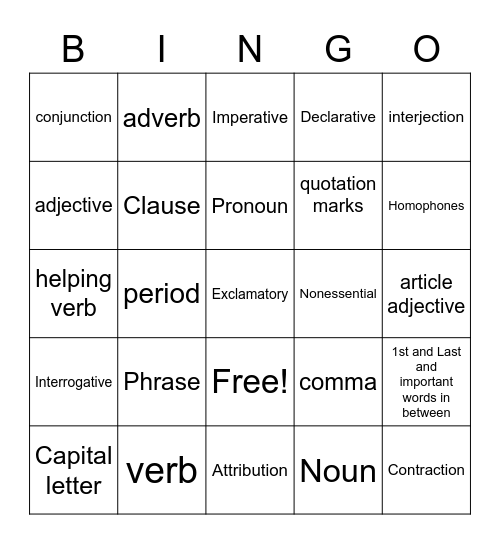 | B | I | N | G | O |
|---|---|---|---|---|
| conjunction | adverb | Imperative | Declarative | interjection |
| adjective | Clause | Pronoun | quotation marks | Homophones |
| helping verb | period | Exclamatory | Nonessential | article adjective |
| Interrogative | Phrase | Free! | comma | 1st and Last and important words in between |
| Capital letter | verb | Attribution | Noun | Contraction |